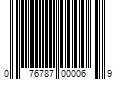 0 76787 00006 9